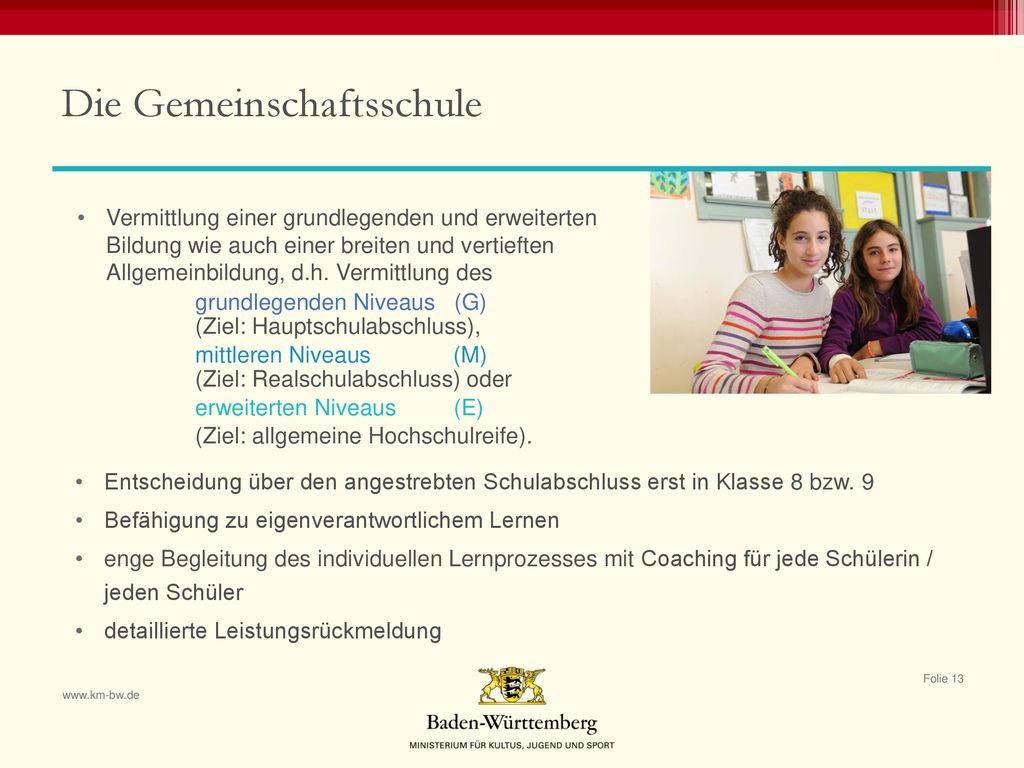 Die Gemeinschaftsschule

• Vermittlung einer grundlegenden und erweiterten Bildung wie auch einer breiten und vertieften Allgemeinbildung, d.h. Vermittlung des
grundlegenden Niveaus (G)
(Ziel: Hauptschulabschluss),
mittleren Niveaus (M)
(Ziel: Realschulabschluss) oder
erweiterten Niveaus (E)
(Ziel: allgemeine Hochschulreife).

• Entscheidung über den angestrebten Schulabschluss erst in Klasse 8 bzw. 9

• Befähigung zu eigenverantwortlichem Lernen

• enge Begleitung des individuellen Lernprozesses mit Coaching für jede Schülerin / jeden Schüler

• detaillierte Leistungsrückmeldung

www.km-bw.de

Folie 13

Baden-Württemberg
MINISTERIUM FÜR KULTUS, JUGEND UND SPORT